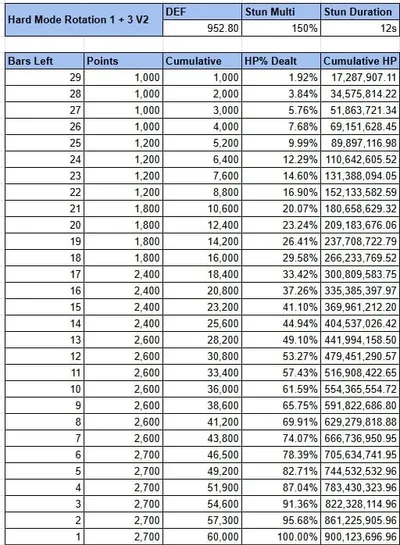 | Hard Mode Rotation 1 + 3 V2 | DEF | Stun Multi | Stun Duration |
|---|---|---|---|
| | 952.80 | 150% | 12s |

| Bars Left | Points | Cumulative | HP% Dealt | Cumulative HP |
|---|---|---|---|---|
| 29 | 1,000 | 1,000 | 1.92% | 17,287,907.11 |
| 28 | 1,000 | 2,000 | 3.84% | 34,575,814.22 |
| 27 | 1,000 | 3,000 | 5.76% | 51,863,721.34 |
| 26 | 1,000 | 4,000 | 7.68% | 69,151,628.45 |
| 25 | 1,200 | 5,200 | 9.99% | 89,897,116.98 |
| 24 | 1,200 | 6,400 | 12.29% | 110,642,605.52 |
| 23 | 1,200 | 7,600 | 14.60% | 131,388,094.05 |
| 22 | 1,200 | 8,800 | 16.90% | 152,133,582.59 |
| 21 | 1,800 | 10,600 | 20.07% | 180,658,629.32 |
| 20 | 1,800 | 12,400 | 23.24% | 209,183,676.06 |
| 19 | 1,800 | 14,200 | 26.41% | 237,708,722.79 |
| 18 | 1,800 | 16,000 | 29.58% | 266,233,769.52 |
| 17 | 2,400 | 18,400 | 33.42% | 300,809,583.75 |
| 16 | 2,400 | 20,800 | 37.26% | 335,385,397.97 |
| 15 | 2,400 | 23,200 | 41.10% | 369,961,212.20 |
| 14 | 2,400 | 25,600 | 44.94% | 404,537,026.42 |
| 13 | 2,600 | 28,200 | 49.10% | 441,994,158.50 |
| 12 | 2,600 | 30,800 | 53.27% | 479,451,290.57 |
| 11 | 2,600 | 33,400 | 57.43% | 516,908,422.65 |
| 10 | 2,600 | 36,000 | 61.59% | 554,365,554.72 |
| 9 | 2,600 | 38,600 | 65.75% | 591,822,686.80 |
| 8 | 2,600 | 41,200 | 69.91% | 629,279,818.88 |
| 7 | 2,600 | 43,800 | 74.07% | 666,736,950.95 |
| 6 | 2,700 | 46,500 | 78.39% | 705,634,741.95 |
| 5 | 2,700 | 49,200 | 82.71% | 744,532,532.96 |
| 4 | 2,700 | 51,900 | 87.04% | 783,430,323.96 |
| 3 | 2,700 | 54,600 | 91.36% | 822,328,114.96 |
| 2 | 2,700 | 57,300 | 95.68% | 861,225,905.96 |
| 1 | 2,700 | 60,000 | 100.00% | 900,123,696.96 |